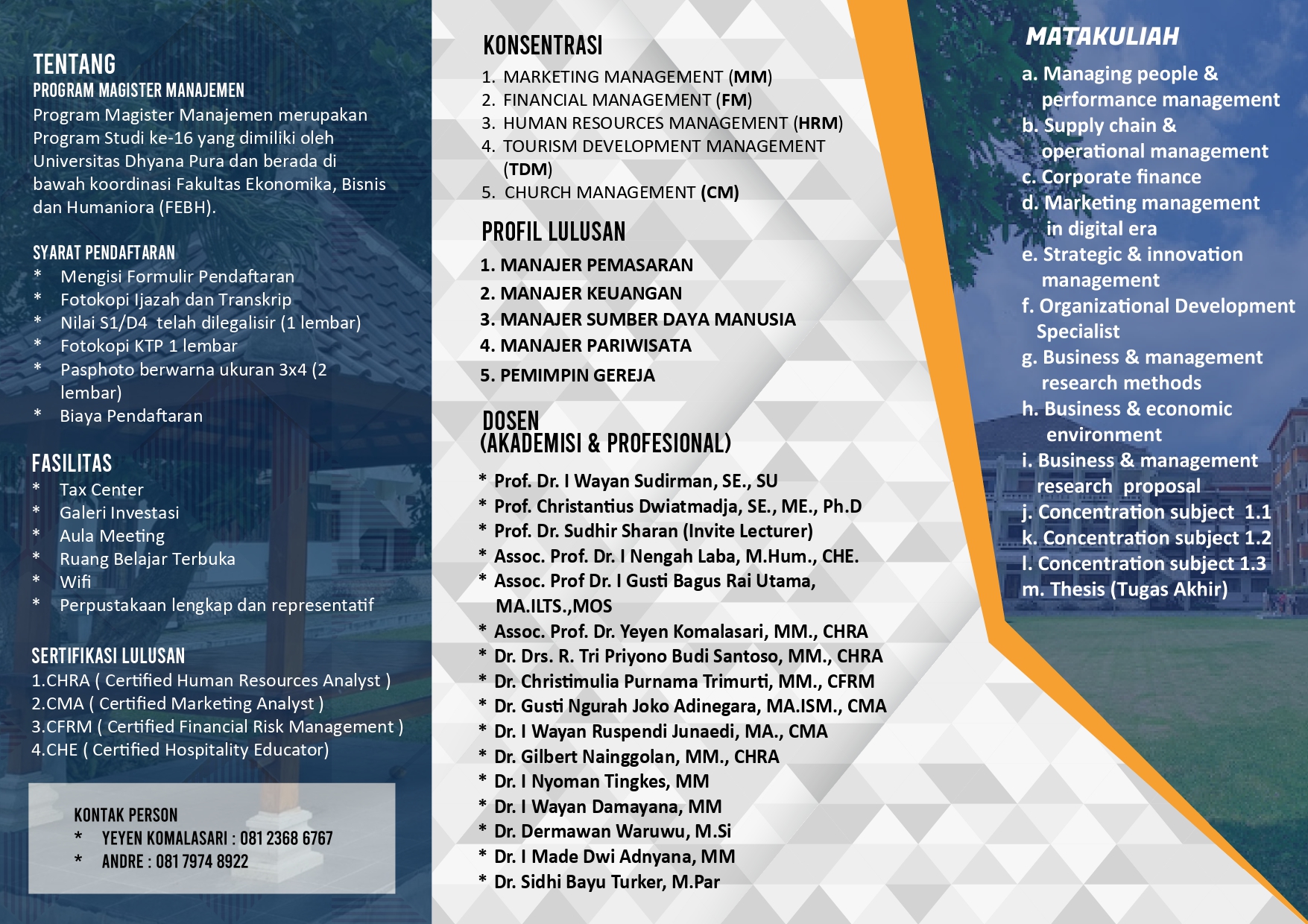 TENTANG
PROGRAM MAGISTER MANAJEMEN
Program Magister Manajemen merupakan Program Studi ke-16 yang dimiliki oleh Universitas Dhyana Pura dan berada di bawah koordinasi Fakultas Ekonomika, Bisnis dan Humaniora (FEBH).

SYARAT PENDAFTARAN
* Mengisi Formulir Pendaftaran
* Fotokopi Ijazah dan Transkrip
* Nilai S1/D4 telah dilegalisir (1 lembar)
* Fotokopi KTP 1 lembar
* Pasphoto berwarna ukuran 3x4 (2 lembar)
* Biaya Pendaftaran

FASILITAS
* Tax Center
* Galeri Investasi
* Aula Meeting
* Ruang Belajar Terbuka
* Wifi
* Perpustakaan lengkap dan representatif

SERTIFIKASI LULUSAN
1.CHRA ( Certified Human Resources Analyst )
2.CMA ( Certified Marketing Analyst )
3.CFRM ( Certified Financial Risk Management )
4.CHE ( Certified Hospitality Educator)

KONTAK PERSON
* YEYEN KOMALASARI : 081 2368 6767
* ANDRE : 081 7974 8922

KONSENTRASI
1. MARKETING MANAGEMENT (MM)
2. FINANCIAL MANAGEMENT (FM)
3. HUMAN RESOURCES MANAGEMENT (HRM)
4. TOURISM DEVELOPMENT MANAGEMENT (TDM)
5. CHURCH MANAGEMENT (CM)

PROFIL LULUSAN
1. MANAJER PEMASARAN
2. MANAJER KEUANGAN
3. MANAJER SUMBER DAYA MANUSIA
4. MANAJER PARIWISATA
5. PEMIMPIN GEREJA

DOSEN
(AKADEMISI & PROFESIONAL)
* Prof. Dr. I Wayan Sudirman, SE., SU
* Prof. Christantius Dwiatmadja, SE., ME., Ph.D
* Prof. Dr. Sudhir Sharan (Invite Lecturer)
* Assoc. Prof. Dr. I Nengah Laba, M.Hum., CHE.
* Assoc. Prof Dr. I Gusti Bagus Rai Utama, MA.ILTS.,MOS
* Assoc. Prof. Dr. Yeyen Komalasari, MM., CHRA
* Dr. Drs. R. Tri Priyono Budi Santoso, MM., CHRA
* Dr. Christimulia Purnama Trimurti, MM., CFRM
* Dr. Gusti Ngurah Joko Adinegara, MA.ISM., CMA
* Dr. I Wayan Ruspendi Junaedi, MA., CMA
* Dr. Gilbert Nainggolan, MM., CHRA
* Dr. I Nyoman Tingkes, MM
* Dr. I Wayan Damayana, MM
* Dr. Dermawan Waruwu, M.Si
* Dr. I Made Dwi Adnyana, MM
* Dr. Sidhi Bayu Turker, M.Par

MATAKULIAH
a. Managing people & performance management
b. Supply chain & operational management
c. Corporate finance
d. Marketing management in digital era
e. Strategic & innovation management
f. Organizational Development Specialist
g. Business & management research methods
h. Business & economic environment
i. Business & management research proposal
j. Concentration subject 1.1
k. Concentration subject 1.2
l. Concentration subject 1.3
m. Thesis (Tugas Akhir)